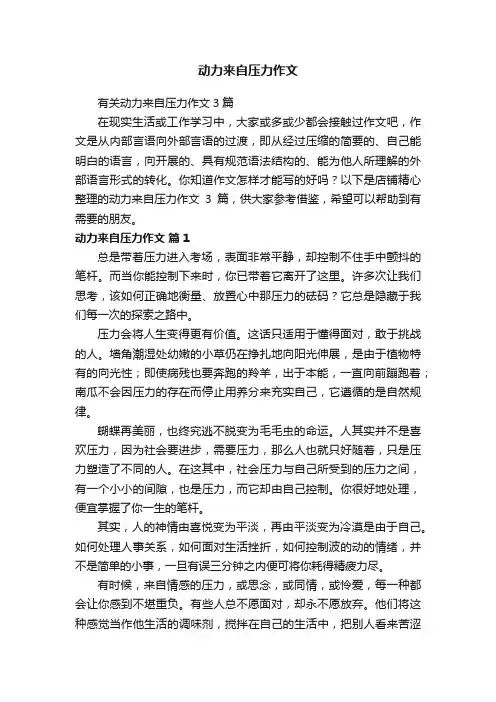 动力来自压力作文

有关动力来自压力作文 3 篇

在现实生活或工作学习中，大家或多或少都会接触过作文吧，作文是从内部言语向外部言语的过渡，即从经过压缩的简要的、自己能明白的语言，向开展的、具有规范语法结构的、能为他人所理解的外部语言形式的转化。你知道作文怎样才能写的好吗？以下是店铺精心整理的动力来自压力作文 3 篇，供大家参考借鉴，希望可以帮助到有需要的朋友。

动力来自压力作文 篇 1

总是带着压力进入考场，表面非常平静，却控制不住手中颤抖的笔杆。而当你能控制下来时，你已带着它离开了这里。许多次让我们思考，该如何正确地衡量、放置心中那压力的砝码？它总是隐藏于我们每一次的探索之路中。

压力会将人生变得更有价值。这话只适用于懂得面对，敢于挑战的人。墙角潮湿处幼嫩的小草仍在挣扎地向阳光伸展，是由于植物特有的向光性；即使病残也要奔跑的羚羊，出于本能，一直向前蹦跑着；南瓜不会因压力的存在而停止用养分来充实自己，它遵循的是自然规律。

蝴蝶再美丽，也终究逃不脱变为毛毛虫的命运。人其实并不是喜欢压力，因为社会要进步，需要压力，那么人也就只好随着，只是压力塑造了不同的人。在这其中，社会压力与自己所受到的压力之间，有一个小小的间隙，也是压力，而它却由自己控制。你很好地处理，便宜掌握了你一生的笔杆。

其实，人的神情由喜悦变为平淡，再由平淡变为冷漠是由于自己。如何处理人事关系，如何面对生活挫折，如何控制波的动的情绪，并不是简单的小事，一旦有误三分钟之内便可将你耗得精疲力尽。

有时候，来自情感的压力，或思念，或同情，或怜爱，每一种都会让你感到不堪重负。有些人总不愿面对，却永不愿放弃。他们将这种感觉当作他生活的调味剂，搅拌在自己的生活中，把别人看来苦涩